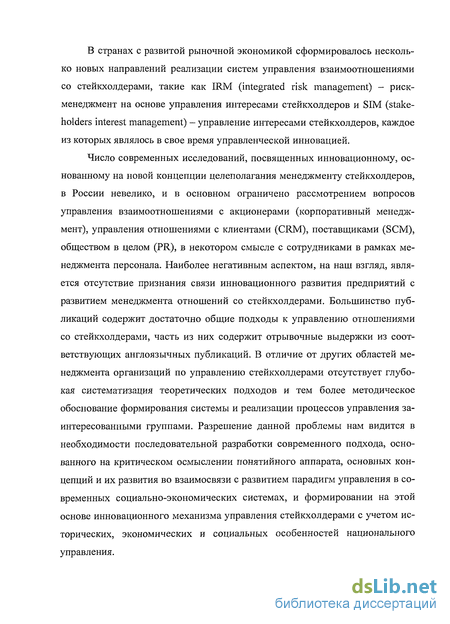 В странах с развитой рыночной экономикой сформировалось несколько новых направлений реализации систем управления взаимоотношениями со стейкхолдерами, такие как IRM (integrated risk management) – риск-менеджмент на основе управления интересами стейкхолдеров и SIM (stakeholders interest management) – управление интересами стейкхолдеров, каждое из которых являлось в свое время управленческой инновацией.

Число современных исследований, посвященных инновационному, основанному на новой концепции целеполагания менеджменту стейкхолдеров, в России невелико, и в основном ограничено рассмотрением вопросов управления взаимоотношениями с акционерами (корпоративный менеджмент), управления отношениями с клиентами (CRM), поставщиками (SCM), обществом в целом (PR), в некотором смысле с сотрудниками в рамках менеджмента персонала. Наиболее негативным аспектом, на наш взгляд, является отсутствие признания связи инновационного развития предприятий с развитием менеджмента отношений со стейкхолдерами. Большинство публикаций содержит достаточно общие подходы к управлению отношениями со стейкхолдерами, часть из них содержит отрывочные выдержки из соответствующих англоязычных публикаций. В отличие от других областей менеджмента организаций по управлению стейкхолдерами отсутствует глубокая систематизация теоретических подходов и тем более методическое обоснование формирования системы и реализации процессов управления заинтересованными группами. Разрешение данной проблемы нам видится в необходимости последовательной разработки современного подхода, основанного на критическом осмыслении понятийного аппарата, основных концепций и их развития во взаимосвязи с развитием парадигм управления в современных социально-экономических системах, и формировании на этой основе инновационного механизма управления стейкхолдерами с учетом исторических, экономических и социальных особенностей национального управления.

dsLib.net
библиотека диссертаций